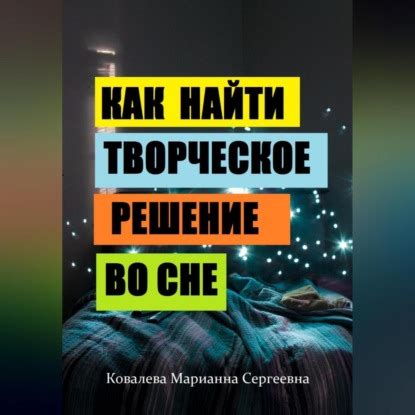 КАК НАЙТИ
ТВОРЧЕСКОЕ
РЕШЕНИЕ
ВО СНЕ

Ковалева Марианна Сергеевна